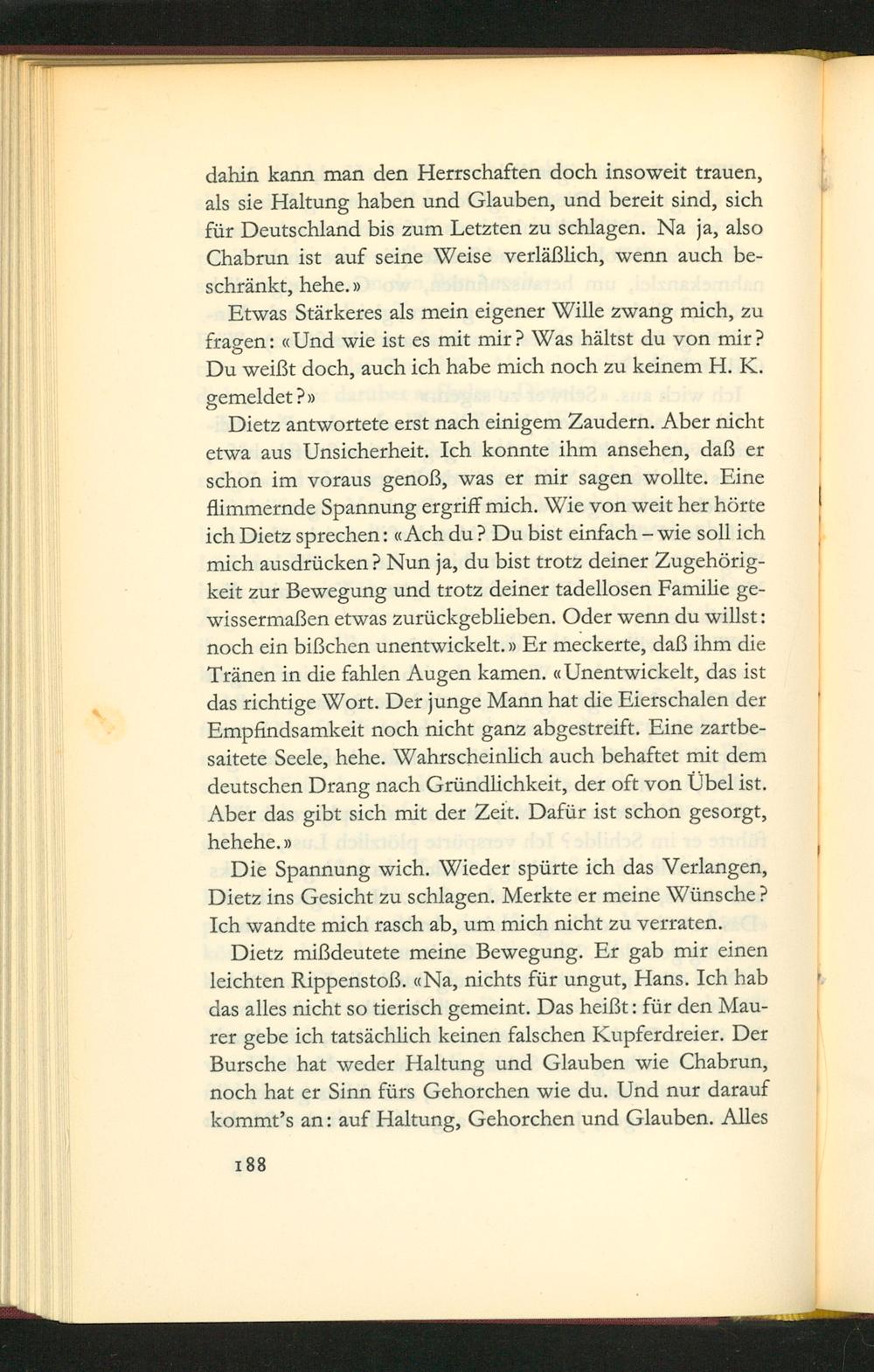 dahin kann man den Herrschaften doch insoweit trauen, als sie Haltung haben und Glauben, und bereit sind, sich für Deutschland bis zum Letzten zu schlagen. Na ja, also Chabrun ist auf seine Weise verläßlich, wenn auch beschränkt, hehe.»

Etwas Stärkeres als mein eigener Wille zwang mich, zu fragen: «Und wie ist es mit mir? Was hältst du von mir? Du weißt doch, auch ich habe mich noch zu keinem H. K. gemeldet?»

Dietz antwortete erst nach einigem Zaudern. Aber nicht etwa aus Unsicherheit. Ich konnte ihm ansehen, daß er schon im voraus genoß, was er mir sagen wollte. Eine flimmernde Spannung ergriff mich. Wie von weit her hörte ich Dietz sprechen: «Ach du? Du bist einfach – wie soll ich mich ausdrücken? Nun ja, du bist trotz deiner Zugehörigkeit zur Bewegung und trotz deiner tadellosen Familie gewissermaßen etwas zurückgeblieben. Oder wenn du willst: noch ein bißchen unentwickelt.» Er meckerte, daß ihm die Tränen in die fahlen Augen kamen. «Unentwickelt, das ist das richtige Wort. Der junge Mann hat die Eierschalen der Empfindsamkeit noch nicht ganz abgestreift. Eine zartbesaitete Seele, hehe. Wahrscheinlich auch behaftet mit dem deutschen Drang nach Gründlichkeit, der oft von Übel ist. Aber das gibt sich mit der Zeit. Dafür ist schon gesorgt, hehehe.»

Die Spannung wich. Wieder spürte ich das Verlangen, Dietz ins Gesicht zu schlagen. Merkte er meine Wünsche? Ich wandte mich rasch ab, um mich nicht zu verraten.

Dietz mißdeutete meine Bewegung. Er gab mir einen leichten Rippenstoß. «Na, nichts für ungut, Hans. Ich hab das alles nicht so tierisch gemeint. Das heißt: für den Maurer gebe ich tatsächlich keinen falschen Kupferdreier. Der Bursche hat weder Haltung und Glauben wie Chabrun, noch hat er Sinn fürs Gehorchen wie du. Und nur darauf kommt's an: auf Haltung, Gehorchen und Glauben. Alles

188